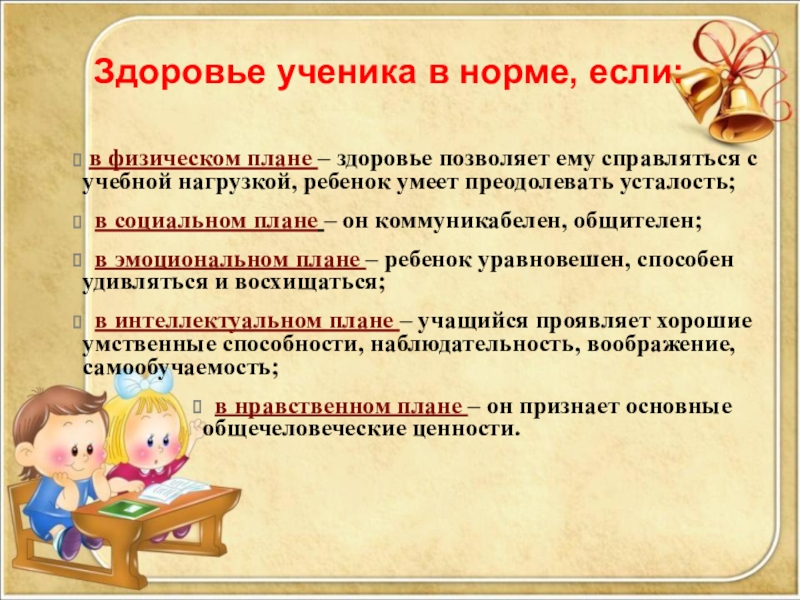 Здоровье ученика в норме, если:

в физическом плане – здоровье позволяет ему справляться с учебной нагрузкой, ребенок умеет преодолевать усталость;

в социальном плане – он коммуникабелен, общителен;

в эмоциональном плане – ребенок уравновешен, способен удивляться и восхищаться;

в интеллектуальном плане – учащийся проявляет хорошие умственные способности, наблюдательность, воображение, самообучаемость;

в нравственном плане – он признает основные общечеловеческие ценности.